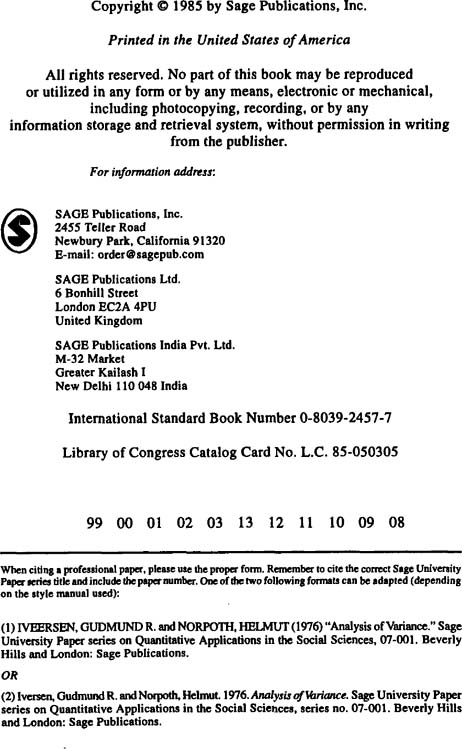 Copyright © 1985 by Sage Publications, Inc.

Printed in the United States of America

All rights reserved. No part of this book may be reproduced or utilized in any form or by any means, electronic or mechanical, including photocopying, recording, or by any information storage and retrieval system, without permission in writing from the publisher.

For information address:

SAGE Publications, Inc.
2455 Teller Road
Newbury Park, California 91320
E-mail: order@sagepub.com

SAGE Publications Ltd.
6 Bonhill Street
London EC2A 4PU
United Kingdom

SAGE Publications India Pvt. Ltd.
M-32 Market
Greater Kailash I
New Delhi 110 048 India

International Standard Book Number 0-8039-2457-7

Library of Congress Catalog Card No. L.C. 85-050305

99 00 01 02 03 13 12 11 10 09 08

When citing a professional paper, please use the proper form. Remember to cite the correct Sage University Paper series title and include the paper number. One of the two following formats can be adapted (depending on the style manual used):

(1) IVEERSEN, GUDMUND R. and NORPOTH, HELMUT (1976) "Analysis of Variance." Sage University Paper series on Quantitative Applications in the Social Sciences, 07-001. Beverly Hills and London: Sage Publications.

OR

(2) Iversen, Gudmund R. and Norpoth, Helmut. 1976. Analysis of Variance. Sage University Paper series on Quantitative Applications in the Social Sciences, series no. 07-001. Beverly Hills and London: Sage Publications.